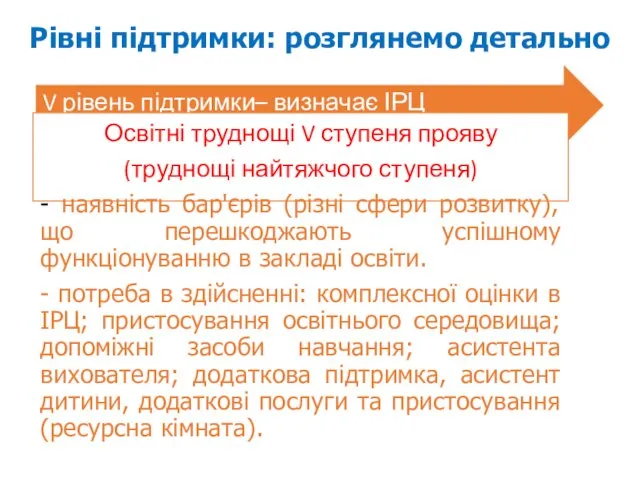 Рівні підтримки: розглянемо детально

V рівень підтримки– визначає ІРЦ

Освітні труднощі V ступеня прояву

(труднощі найтяжчого ступеня)

- наявність бар'єрів (різні сфери розвитку), що перешкоджають успішному функціонуванню в закладі освіти.

- потреба в здійсненні: комплексної оцінки в ІРЦ; пристосування освітнього середовища; допоміжні засоби навчання; асистента вихователя; додаткова підтримка, асистент дитини, додаткові послуги та пристосування (ресурсна кімната).